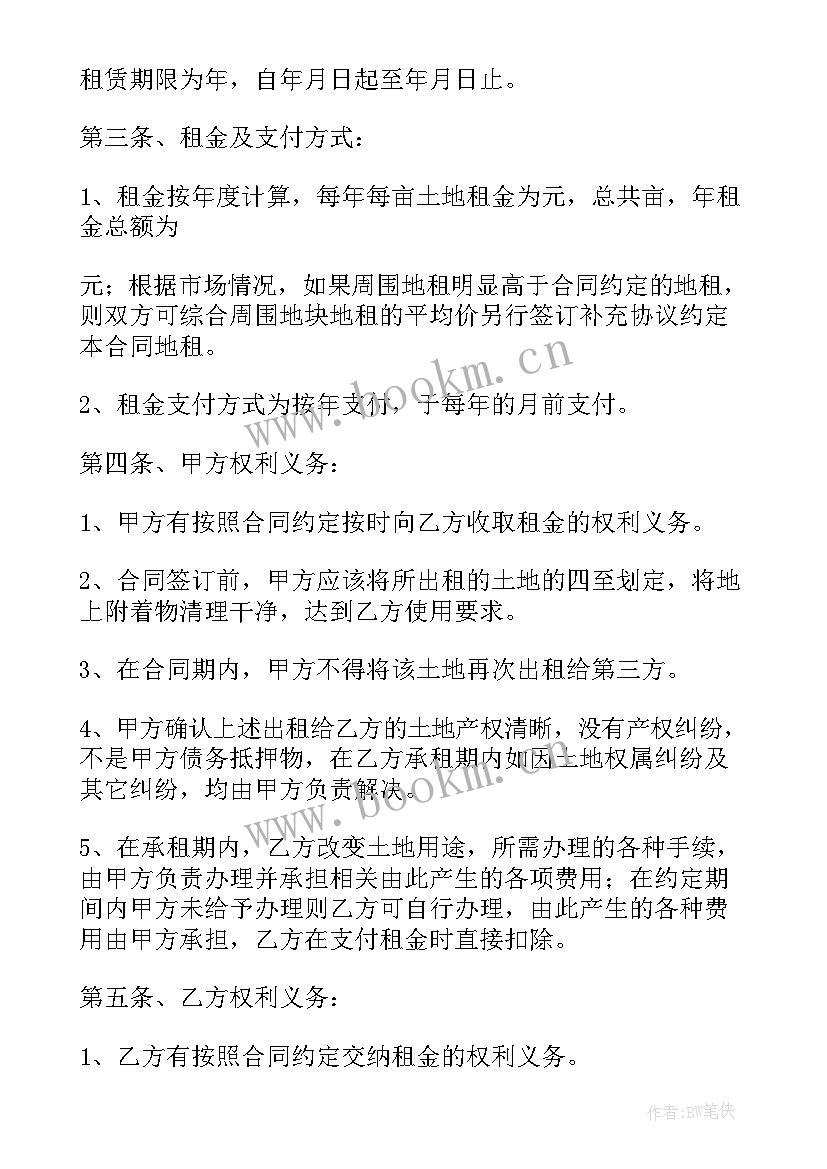 租赁期限为年，自年月日起至年月日止。

第三条、租金及支付方式：

1、租金按年度计算，每年每亩土地租金为元，总共亩，年租金总额为

元；根据市场情况，如果周围地租明显高于合同约定的地租，则双方可综合周围地块地租的平均价另行签订补充协议约定本合同地租。

2、租金支付方式为按年支付，于每年的月前支付。

第四条、甲方权利义务：

1、甲方有按照合同约定按时向乙方收取租金的权利义务。

2、合同签订前，甲方应该将所出租的土地的四至划定，将地上附着物清理干净，达到乙方使用要求。

3、在合同期内，甲方不得将该土地再次出租给第三方。

4、甲方确认上述出租给乙方的土地产权清晰，没有产权纠纷，不是甲方债务抵押物，在乙方承租期内如因土地权属纠纷及其它纠纷，均由甲方负责解决。

5、在承租期内，乙方改变土地用途，所需办理的各种手续，由甲方负责办理并承担相关由此产生的各项费用；在约定期间内甲方未给予办理则乙方可自行办理，由此产生的各种费用由甲方承担，乙方在支付租金时直接扣除。

第五条、乙方权利义务：

1、乙方有按照合同约定交纳租金的权利义务。

www.bookm.cn

www.bookm.cn

作者:BW笔侠